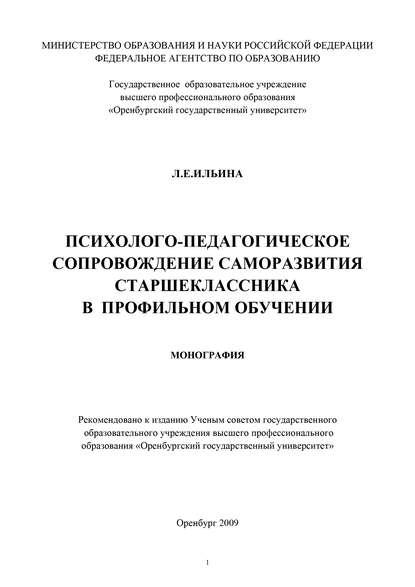 МИНИСТЕРСТВО ОБРАЗОВАНИЯ И НАУКИ РОССИЙСКОЙ ФЕДЕРАЦИИ
ФЕДЕРАЛЬНОЕ АГЕНТСТВО ПО ОБРАЗОВАНИЮ

Государственное образовательное учреждение
высшего профессионального образования
«Оренбургский государственный университет»

Л.Е.ИЛЬИНА

ПСИХОЛОГО-ПЕДАГОГИЧЕСКОЕ
СОПРОВОЖДЕНИЕ САМОРАЗВИТИЯ
СТАРШЕКЛАССНИКА
В ПРОФИЛЬНОМ ОБУЧЕНИИ

МОНОГРАФИЯ

Рекомендовано к изданию Ученым советом государственного образовательного учреждения высшего профессионального образования «Оренбургский государственный университет»

Оренбург 2009

1